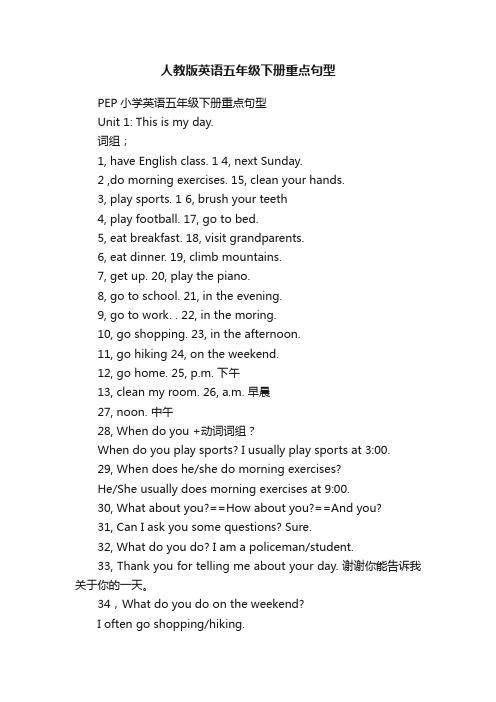 人教版英语五年级下册重点句型

PEP 小学英语五年级下册重点句型

Unit 1: This is my day.

词组；

1, have English class. 1 4, next Sunday.

2 ,do morning exercises. 15, clean your hands.

3, play sports. 1 6, brush your teeth

4, play football. 17, go to bed.

5, eat breakfast. 18, visit grandparents.

6, eat dinner. 19, climb mountains.

7, get up. 20, play the piano.

8, go to school. 21, in the evening.

9, go to work. . 22, in the moring.

10, go shopping. 23, in the afternoon.

11, go hiking 24, on the weekend.

12, go home. 25, p.m. 下午

13, clean my room. 26, a.m. 早晨

27, noon. 中午

28, When do you +动词词组？

When do you play sports? I usually play sports at 3:00.

29, When does he/she do morning exercises?

He/She usually does morning exercises at 9:00.

30, What about you?==How about you?==And you?

31, Can I ask you some questions? Sure.

32, What do you do? I am a policeman/student.

33, Thank you for telling me about your day. 谢谢你能告诉我关于你的一天。

34，What do you do on the weekend?

I often go shopping/hiking.